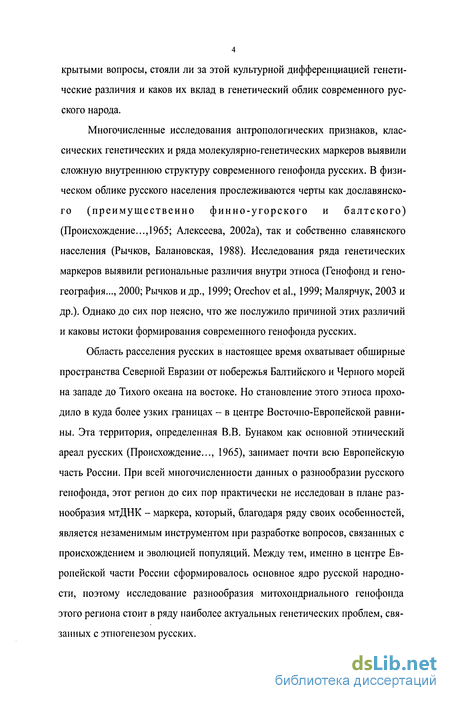 4

крытыми вопросы, стояли ли за этой культурной дифференциацией генетические различия и каков их вклад в генетический облик современного русского народа.

Многочисленные исследования антропологических признаков, классических генетических и ряда молекулярно-генетических маркеров выявили сложную внутреннюю структуру современного генофонда русских. В физическом облике русского населения прослеживаются черты как дославянского (преимущественно финно-угорского и балтского) (Происхождение...,1965; Алексеева, 2002а), так и собственно славянского населения (Рычков, Балановская, 1988). Исследования ряда генетических маркеров выявили региональные различия внутри этноса (Генофонд и геногеография..., 2000; Рычков и др., 1999; Orechov et al., 1999; Малярчук, 2003 и др.). Однако до сих пор неясно, что же послужило причиной этих различий и каковы истоки формирования современного генофонда русских.

Область расселения русских в настоящее время охватывает обширные пространства Северной Евразии от побережья Балтийского и Черного морей на западе до Тихого океана на востоке. Но становление этого этноса проходило в куда более узких границах – в центре Восточно-Европейской равнины. Эта территория, определенная В.В. Бунаком как основной этнический ареал русских (Происхождение..., 1965), занимает почти всю Европейскую часть России. При всей многочисленности данных о разнообразии русского генофонда, этот регион до сих пор практически не исследован в плане разнообразия мтДНК – маркера, который, благодаря ряду своих особенностей, является незаменимым инструментом при разработке вопросов, связанных с происхождением и эволюцией популяций. Между тем, именно в центре Европейской части России сформировалось основное ядро русской народности, поэтому исследование разнообразия митохондриального генофонда этого региона стоит в ряду наиболее актуальных генетических проблем, связанных с этногенезом русских.

dsLib.net
библиотека диссертаций